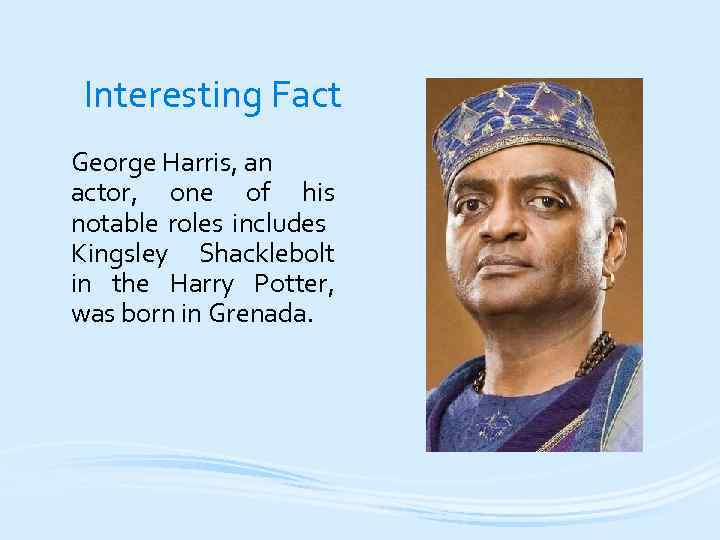 Interesting Fact

George Harris, an actor, one of his notable roles includes Kingsley Shacklebolt in the Harry Potter, was born in Grenada.